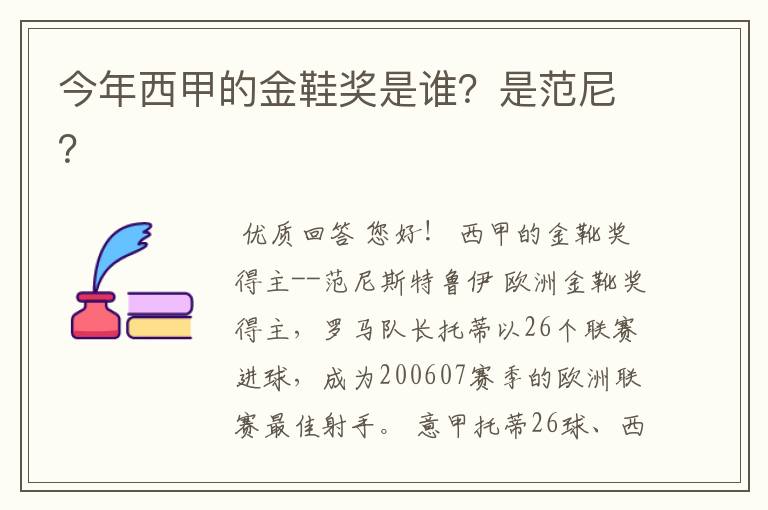 今年西甲的金鞋奖是谁？是范尼？

优质回答 您好！ 西甲的金靴奖得主--范尼斯特鲁伊 欧洲金靴奖得主，罗马队长托蒂以26个联赛进球，成为200607赛季的欧洲联赛最佳射手。 意甲托蒂26球、西